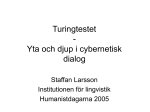 Turingtestet
-
Yta och djup i cybernetisk dialog

Staffan Larsson
Institutionen för lingvistik
Humanistdagarna 2005